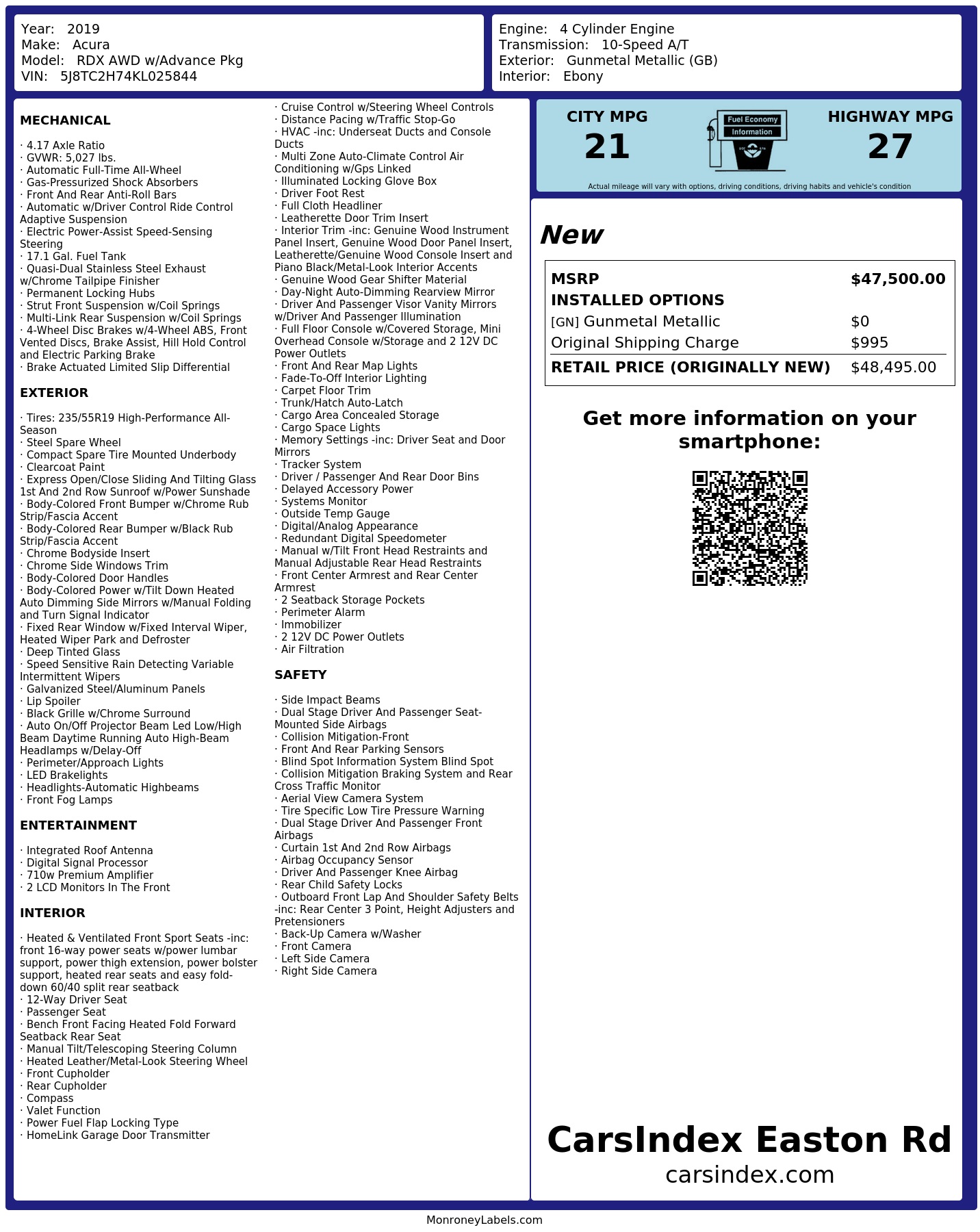 Year: 2019
Make: Acura
Model: RDX AWD w/Advance Pkg
VIN: 5J8TC2H74KL025844

Engine: 4 Cylinder Engine
Transmission: 10-Speed A/T
Exterior: Gunmetal Metallic (GB)
Interior: Ebony

MECHANICAL

· 4.17 Axle Ratio
· GVWR: 5,027 lbs.
· Automatic Full-Time All-Wheel
· Gas-Pressurized Shock Absorbers
· Front And Rear Anti-Roll Bars
· Automatic w/Driver Control Ride Control Adaptive Suspension
· Electric Power-Assist Speed-Sensing Steering
· 17.1 Gal. Fuel Tank
· Quasi-Dual Stainless Steel Exhaust w/Chrome Tailpipe Finisher
· Permanent Locking Hubs
· Strut Front Suspension w/Coil Springs
· Multi-Link Rear Suspension w/Coil Springs
· 4-Wheel Disc Brakes w/4-Wheel ABS, Front Vented Discs, Brake Assist, Hill Hold Control and Electric Parking Brake
· Brake Actuated Limited Slip Differential

EXTERIOR

· Tires: 235/55R19 High-Performance All-Season
· Steel Spare Wheel
· Compact Spare Tire Mounted Underbody
· Clearcoat Paint
· Express Open/Close Sliding And Tilting Glass 1st And 2nd Row Sunroof w/Power Sunshade
· Body-Colored Front Bumper w/Chrome Rub Strip/Fascia Accent
· Body-Colored Rear Bumper w/Black Rub Strip/Fascia Accent
· Chrome Bodyside Insert
· Chrome Side Windows Trim
· Body-Colored Door Handles
· Body-Colored Power w/Tilt Down Heated Auto Dimming Side Mirrors w/Manual Folding and Turn Signal Indicator
· Fixed Rear Window w/Fixed Interval Wiper, Heated Wiper Park and Defroster
· Deep Tinted Glass
· Speed Sensitive Rain Detecting Variable Intermittent Wipers
· Galvanized Steel/Aluminum Panels
· Lip Spoiler
· Black Grille w/Chrome Surround
· Auto On/Off Projector Beam Led Low/High Beam Daytime Running Auto High-Beam Headlamps w/Delay-Off
· Perimeter/Approach Lights
· LED Brakelights
· Headlights-Automatic Highbeams
· Front Fog Lamps

ENTERTAINMENT

· Integrated Roof Antenna
· Digital Signal Processor
· 710w Premium Amplifier
· 2 LCD Monitors In The Front

INTERIOR

· Heated & Ventilated Front Sport Seats -inc: front 16-way power seats w/power lumbar support, power thigh extension, power bolster support, heated rear seats and easy fold-down 60/40 split rear seatback
· 12-Way Driver Seat
· Passenger Seat
· Bench Front Facing Heated Fold Forward Seatback Rear Seat
· Manual Tilt/Telescoping Steering Column
· Heated Leather/Metal-Look Steering Wheel
· Front Cupholder
· Rear Cupholder
· Compass
· Valet Function
· Power Fuel Flap Locking Type
· HomeLink Garage Door Transmitter
· Cruise Control w/Steering Wheel Controls
· Distance Pacing w/Traffic Stop-Go
· HVAC -inc: Underseat Ducts and Console Ducts
· Multi Zone Auto-Climate Control Air Conditioning w/Gps Linked
· Illuminated Locking Glove Box
· Driver Foot Rest
· Full Cloth Headliner
· Leatherette Door Trim Insert
· Interior Trim -inc: Genuine Wood Instrument Panel Insert, Genuine Wood Door Panel Insert, Leatherette/Genuine Wood Console Insert and Piano Black/Metal-Look Interior Accents
· Genuine Wood Gear Shifter Material
· Day-Night Auto-Dimming Rearview Mirror
· Driver And Passenger Visor Vanity Mirrors w/Driver And Passenger Illumination
· Full Floor Console w/Covered Storage, Mini Overhead Console w/Storage and 2 12V DC Power Outlets
· Front And Rear Map Lights
· Fade-To-Off Interior Lighting
· Carpet Floor Trim
· Trunk/Hatch Auto-Latch
· Cargo Area Concealed Storage
· Cargo Space Lights
· Memory Settings -inc: Driver Seat and Door Mirrors
· Tracker System
· Driver / Passenger And Rear Door Bins
· Delayed Accessory Power
· Systems Monitor
· Outside Temp Gauge
· Digital/Analog Appearance
· Redundant Digital Speedometer
· Manual w/Tilt Front Head Restraints and Manual Adjustable Rear Head Restraints
· Front Center Armrest and Rear Center Armrest
· 2 Seatback Storage Pockets
· Perimeter Alarm
· Immobilizer
· 2 12V DC Power Outlets
· Air Filtration

SAFETY

· Side Impact Beams
· Dual Stage Driver And Passenger Seat-Mounted Side Airbags
· Collision Mitigation-Front
· Front And Rear Parking Sensors
· Blind Spot Information System Blind Spot
· Collision Mitigation Braking System and Rear Cross Traffic Monitor
· Aerial View Camera System
· Tire Specific Low Tire Pressure Warning
· Dual Stage Driver And Passenger Front Airbags
· Curtain 1st And 2nd Row Airbags
· Airbag Occupancy Sensor
· Driver And Passenger Knee Airbag
· Rear Child Safety Locks
· Outboard Front Lap And Shoulder Safety Belts -inc: Rear Center 3 Point, Height Adjusters and Pretensioners
· Back-Up Camera w/Washer
· Front Camera
· Left Side Camera
· Right Side Camera

CITY MPG
21

Fuel Economy
Information

HIGHWAY MPG
27

Actual mileage will vary with options, driving conditions, driving habits and vehicle's condition

New

MSRP $47,500.00
INSTALLED OPTIONS
[GN] Gunmetal Metallic $0
Original Shipping Charge $995
RETAIL PRICE (ORIGINALLY NEW) $48,495.00

Get more information on your smartphone:

CarsIndex Easton Rd
carsindex.com

MonroneyLabels.com